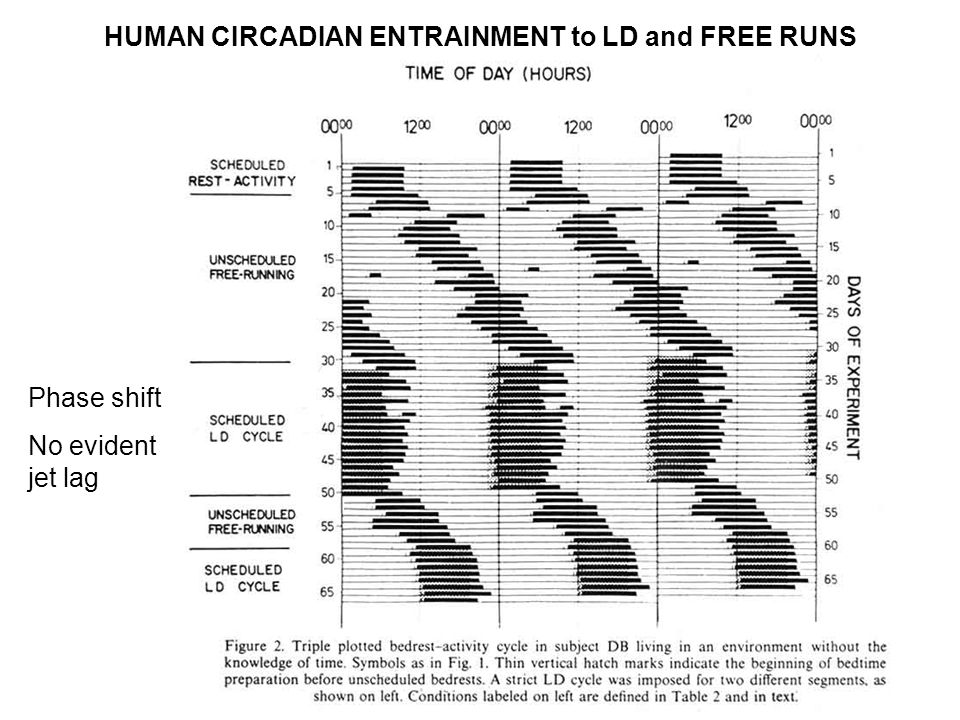 HUMAN CIRCADIAN ENTRAINMENT to LD and FREE RUNS

TIME OF DAY (HOURS)

$00^{00}$ $12^{00}$ $00^{00}$ $12^{00}$ $00^{00}$ $12^{00}$ $00^{00}$

SCHEDULED REST-ACTIVITY

UNSCHEDULED FREE-RUNNING

SCHEDULED LD CYCLE

UNSCHEDULED FREE-RUNNING

SCHEDULED LD CYCLE

1 5 10 15 20 25 30 35 40 45 50 55 60 65

1 5 10 15 20 25 30 35 40 45 50 55 60 65

DAYS OF EXPERIMENT

Phase shift

No evident jet lag

Figure 2. Triple plotted bedrest-activity cycle in subject DB living in an environment without the knowledge of time. Symbols as in Fig. 1. Thin vertical hatch marks indicate the beginning of bedtime preparation before unscheduled bedrests. A strict LD cycle was imposed for two different segments, as shown on left. Conditions labeled on left are defined in Table 2 and in text.